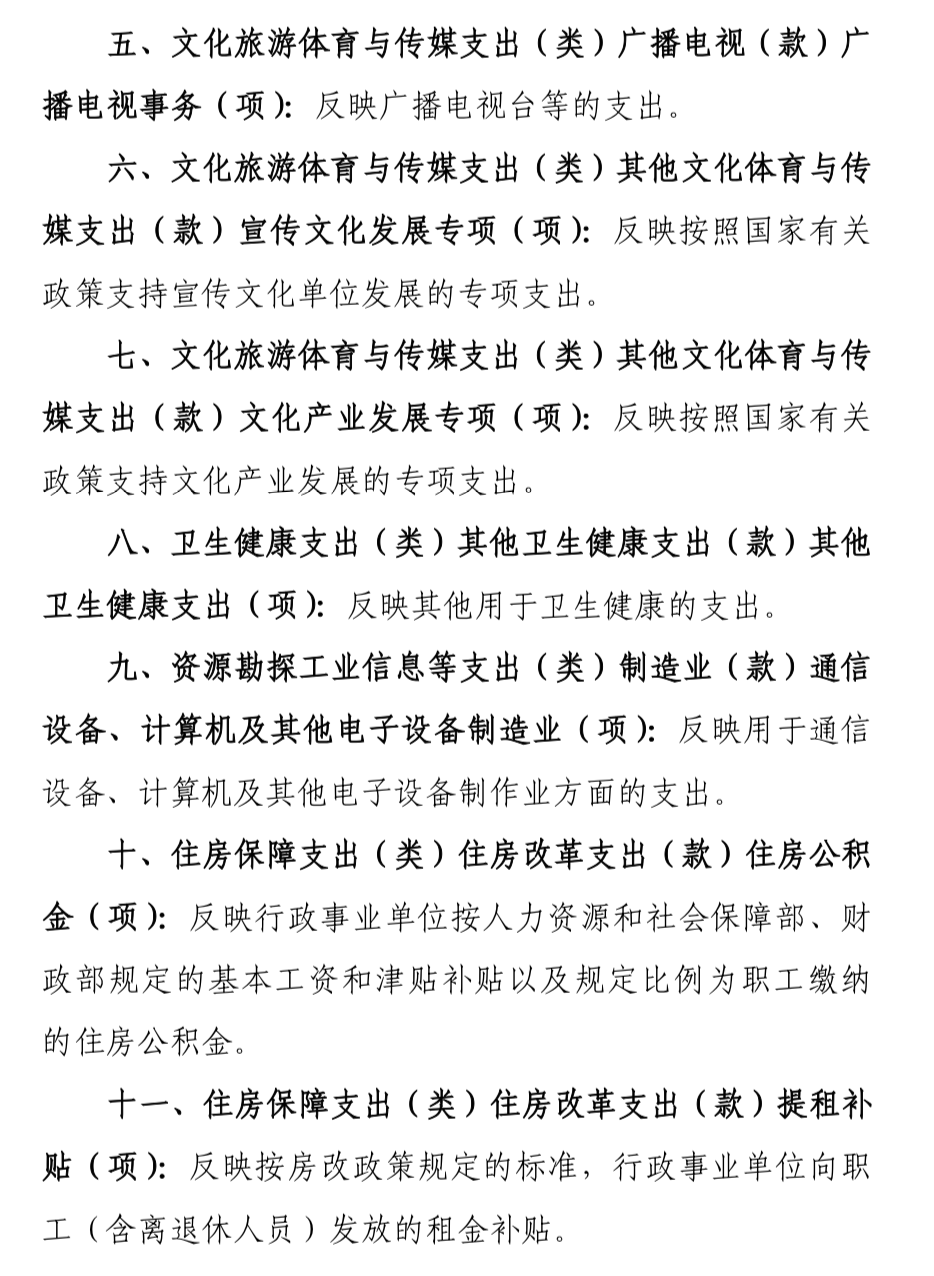 五、文化旅游体育与传媒支出（类）广播电视（款）广播电视事务（项）：反映广播电视台等的支出。

六、文化旅游体育与传媒支出（类）其他文化体育与传媒支出（款）宣传文化发展专项（项）：反映按照国家有关政策支持宣传文化单位发展的专项支出。

七、文化旅游体育与传媒支出（类）其他文化体育与传媒支出（款）文化产业发展专项（项）：反映按照国家有关政策支持文化产业发展的专项支出。

八、卫生健康支出（类）其他卫生健康支出（款）其他卫生健康支出（项）：反映其他用于卫生健康的支出。

九、资源勘探工业信息等支出（类）制造业（款）通信设备、计算机及其他电子设备制造业（项）：反映用于通信设备、计算机及其他电子设备制作业方面的支出。

十、住房保障支出（类）住房改革支出（款）住房公积金（项）：反映行政事业单位按人力资源和社会保障部、财政部规定的基本工资和津贴补贴以及规定比例为职工缴纳的住房公积金。

十一、住房保障支出（类）住房改革支出（款）提租补贴（项）：反映按房改政策规定的标准，行政事业单位向职工（含离退休人员）发放的租金补贴。